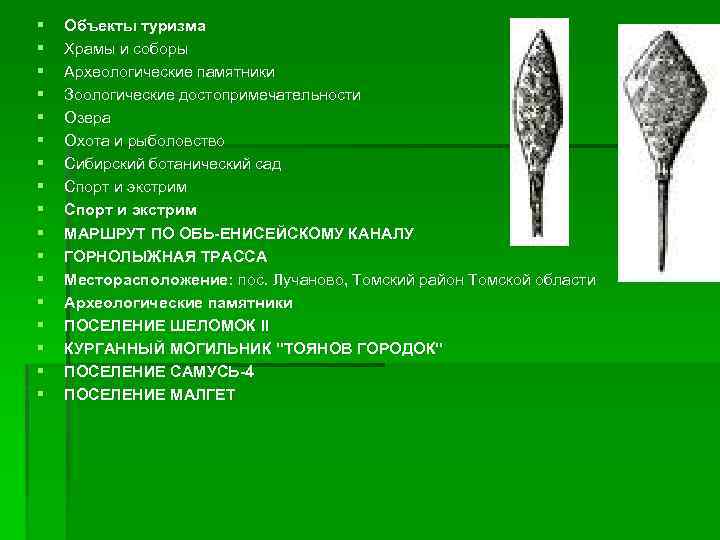 Объекты туризма
Храмы и соборы
Археологические памятники
Зоологические достопримечательности
Озера
Охота и рыболовство
Сибирский ботанический сад
Спорт и экстрим
Спорт и экстрим
МАРШРУТ ПО ОБЬ-ЕНИСЕЙСКОМУ КАНАЛУ
ГОРНОЛЫЖНАЯ ТРАССА
Месторасположение: пос. Лучаново, Томский район Томской области
Археологические памятники
ПОСЕЛЕНИЕ ШЕЛОМОК II
КУРГАННЫЙ МОГИЛЬНИК "ТОЯНОВ ГОРОДОК"
ПОСЕЛЕНИЕ САМУСЬ-4
ПОСЕЛЕНИЕ МАЛГЕТ